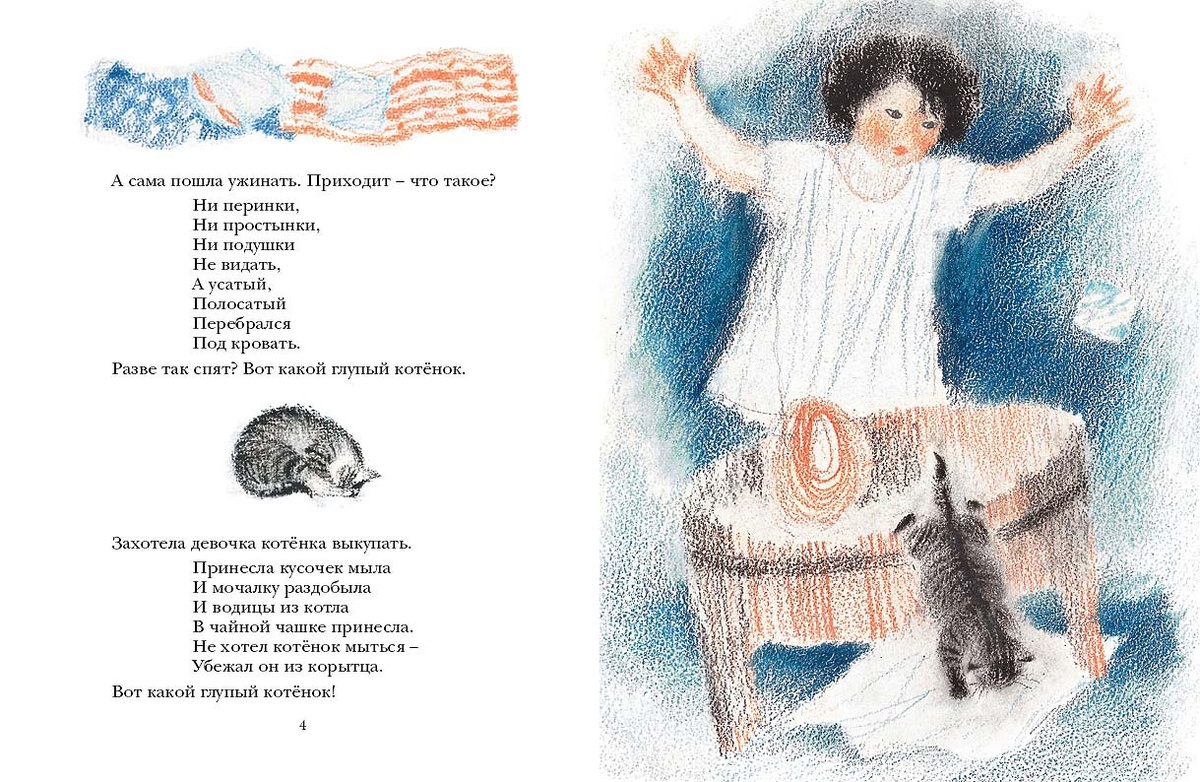 А сама пошла ужинать. Приходит – что такое?

Ни перинки,
Ни простынки,
Ни подушки
Не видать,
А усатый,
Полосатый
Перебрался
Под кровать.

Разве так спят? Вот какой глупый котёнок.

Захотела девочка котёнка выкупать.

Принесла кусочек мыла
И мочалку раздобыла
И водицы из котла
В чайной чашке принесла.
Не хотел котёнок мыться –
Убежал он из корытца.

Вот какой глупый котёнок!

4